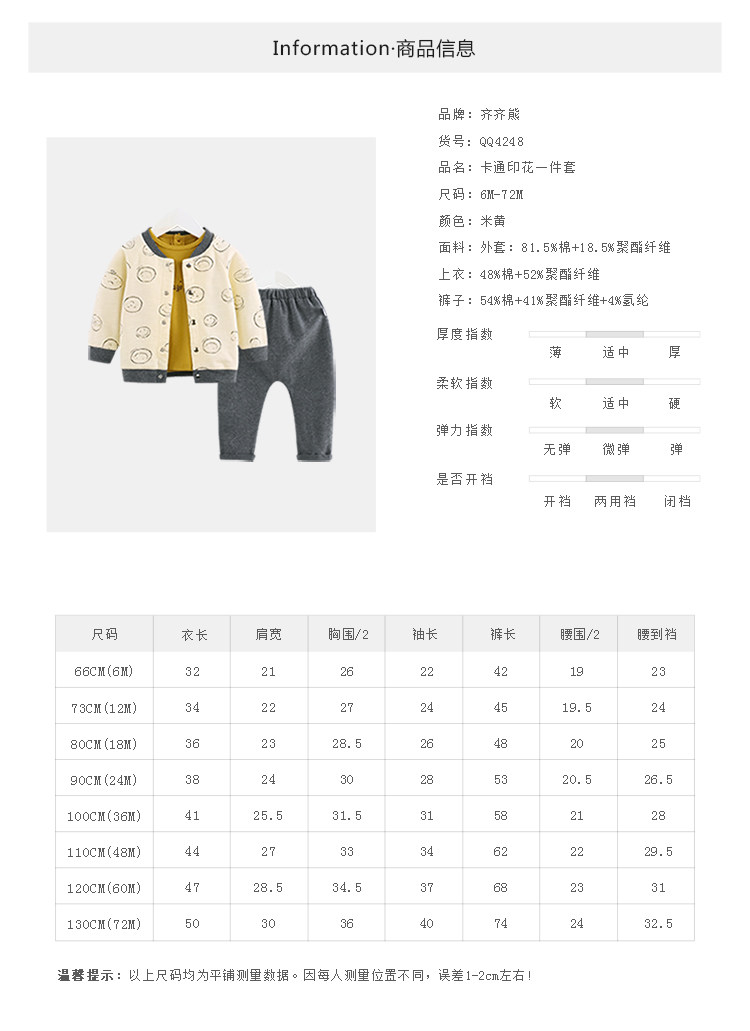 Information·商品信息

品牌：齐齐熊
货号：QQ4248
品名：卡通印花一件套
尺码：6M-72M
颜色：米黄
面料：外套：81.5%棉+18.5%聚酯纤维
上衣：48%棉+52%聚酯纤维
裤子：54%棉+41%聚酯纤维+4%氨纶

厚度指数 薄 适中 厚
柔软指数 软 适中 硬
弹力指数 无弹 微弹 弹
是否开裆 开裆 两用裆 闭裆

| 尺码 | 衣长 | 肩宽 | 胸围/2 | 袖长 | 裤长 | 腰围/2 | 腰到裆 |
|---|---|---|---|---|---|---|---|
| 66CM(6M) | 32 | 21 | 26 | 22 | 42 | 19 | 23 |
| 73CM(12M) | 34 | 22 | 27 | 24 | 45 | 19.5 | 24 |
| 80CM(18M) | 36 | 23 | 28.5 | 26 | 48 | 20 | 25 |
| 90CM(24M) | 38 | 24 | 30 | 28 | 53 | 20.5 | 26.5 |
| 100CM(36M) | 41 | 25.5 | 31.5 | 31 | 58 | 21 | 28 |
| 110CM(48M) | 44 | 27 | 33 | 34 | 62 | 22 | 29.5 |
| 120CM(60M) | 47 | 28.5 | 34.5 | 37 | 68 | 23 | 31 |
| 130CM(72M) | 50 | 30 | 36 | 40 | 74 | 24 | 32.5 |

温馨提示：以上尺码均为平铺测量数据。因每人测量位置不同，误差1-2cm左右！